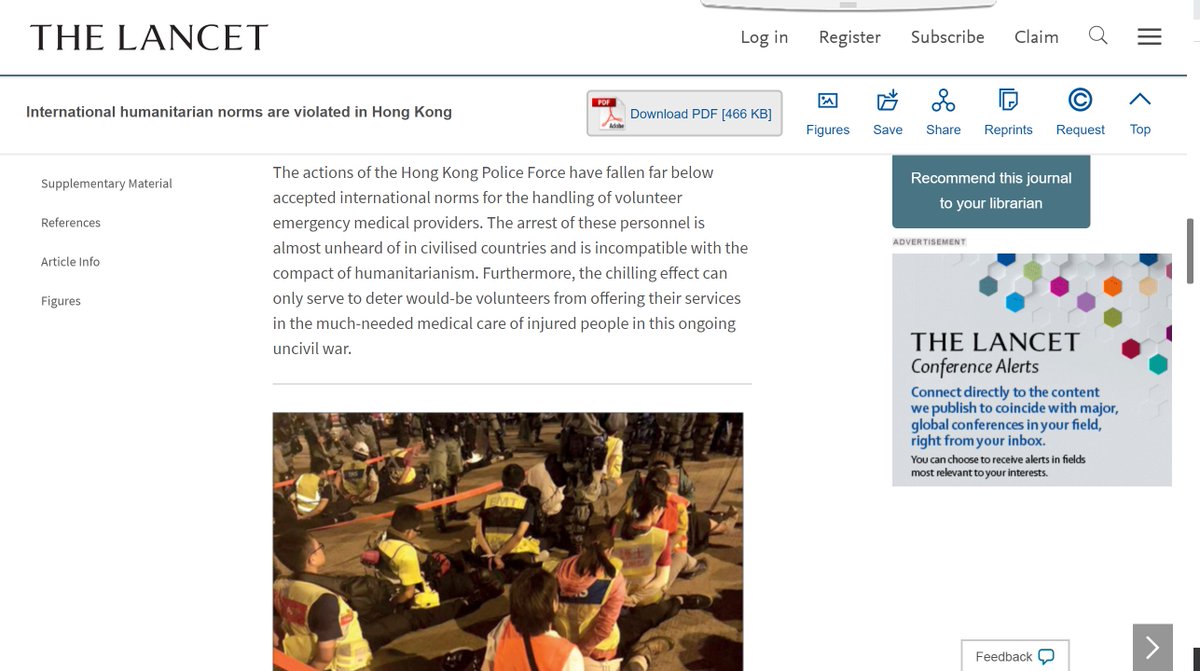 THE LANCET

Log in Register Subscribe Claim

International humanitarian norms are violated in Hong Kong

PDF Adobe Download PDF [466 KB]

Figures Save Share Reprints Request Top

Supplementary Material

References

Article Info

Figures

The actions of the Hong Kong Police Force have fallen far below accepted international norms for the handling of volunteer emergency medical providers. The arrest of these personnel is almost unheard of in civilised countries and is incompatible with the compact of humanitarianism. Furthermore, the chilling effect can only serve to deter would-be volunteers from offering their services in the much-needed medical care of injured people in this ongoing uncivil war.

EMT

Recommend this journal to your librarian

ADVERTISEMENT

THE LANCET
Conference Alerts
Connect directly to the content we publish to coincide with major, global conferences in your field, right from your inbox.
You can choose to receive alerts in fields most relevant to your interests.

Feedback